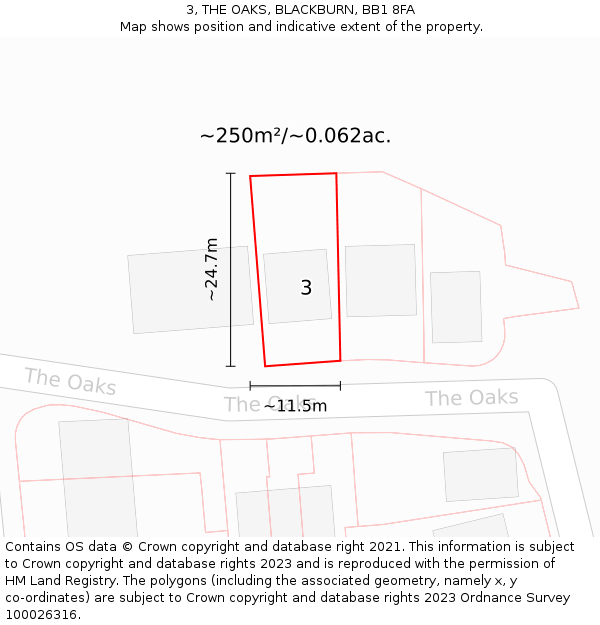 3, THE OAKS, BLACKBURN, BB1 8FA
Map shows position and indicative extent of the property.

~250m²/~0.062ac.

~24.7m

3

The Oaks

The Oaks

~11.5m

The Oaks

Contains OS data © Crown copyright and database right 2021. This information is subject to Crown copyright and database rights 2023 and is reproduced with the permission of HM Land Registry. The polygons (including the associated geometry, namely x, y co-ordinates) are subject to Crown copyright and database rights 2023 Ordnance Survey 100026316.